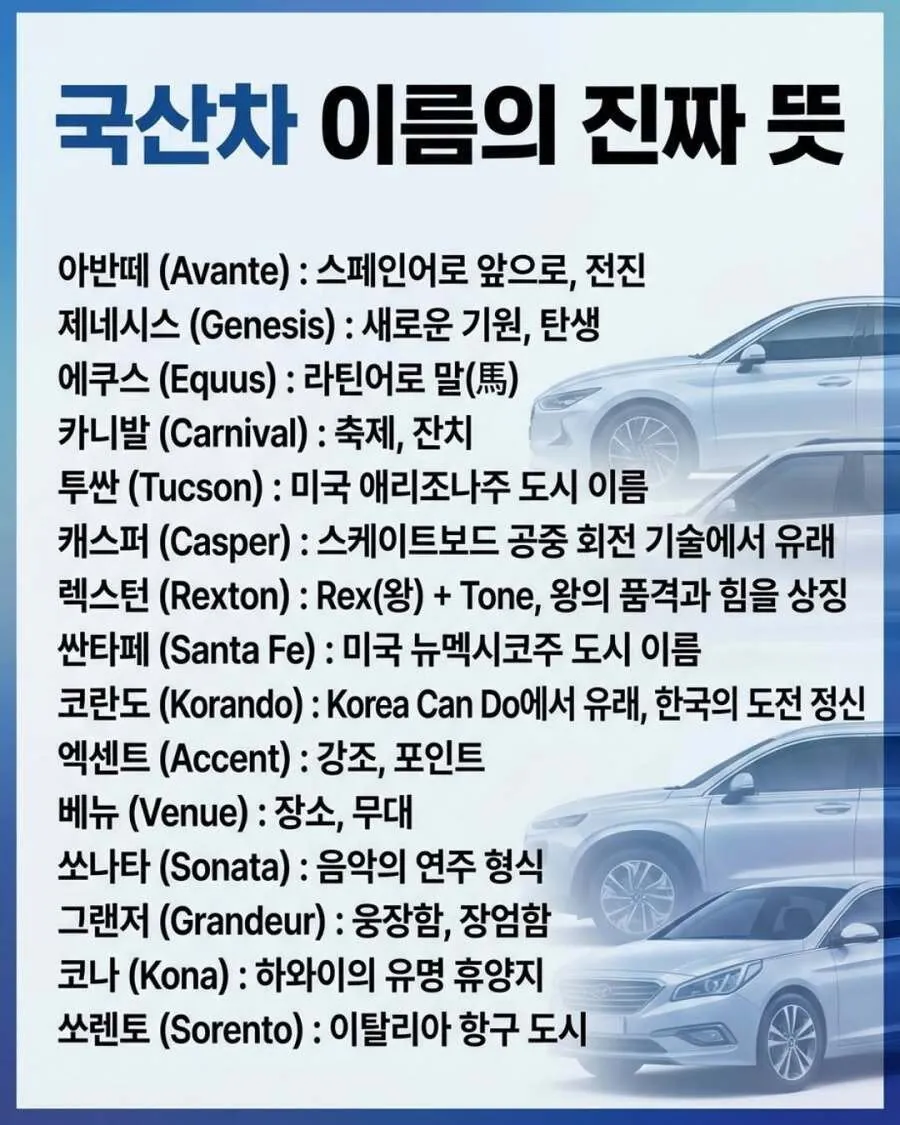 국산차 이름의 진짜 뜻

아반떼 (Avante) : 스페인어로 앞으로, 전진
제네시스 (Genesis) : 새로운 기원, 탄생
에쿠스 (Equus) : 라틴어로 말(馬)
카니발 (Carnival) : 축제, 잔치
투싼 (Tucson) : 미국 애리조나주 도시 이름
캐스퍼 (Casper) : 스케이트보드 공중 회전 기술에서 유래
렉스턴 (Rexton) : Rex(왕) + Tone, 왕의 품격과 힘을 상징
싼타페 (Santa Fe) : 미국 뉴멕시코주 도시 이름
코란도 (Korando) : Korea Can Do에서 유래, 한국의 도전 정신
엑센트 (Accent) : 강조, 포인트
베뉴 (Venue) : 장소, 무대
쏘나타 (Sonata) : 음악의 연주 형식
그랜저 (Grandeur) : 웅장함, 장엄함
코나 (Kona) : 하와이의 유명 휴양지
쏘렌토 (Sorento) : 이탈리아 항구 도시